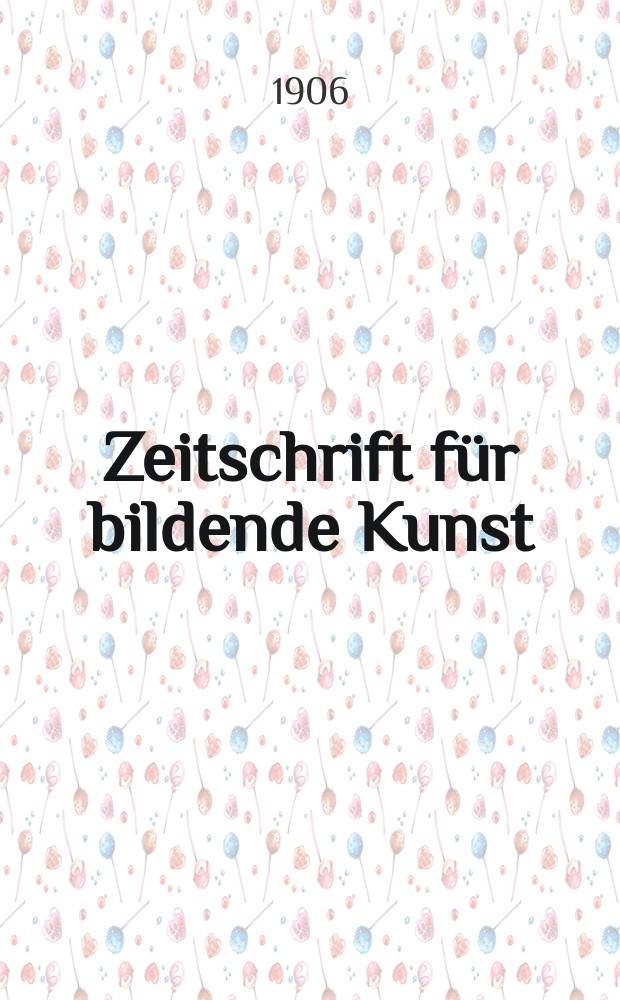 1906

Zeitschrift für bildende Kunst